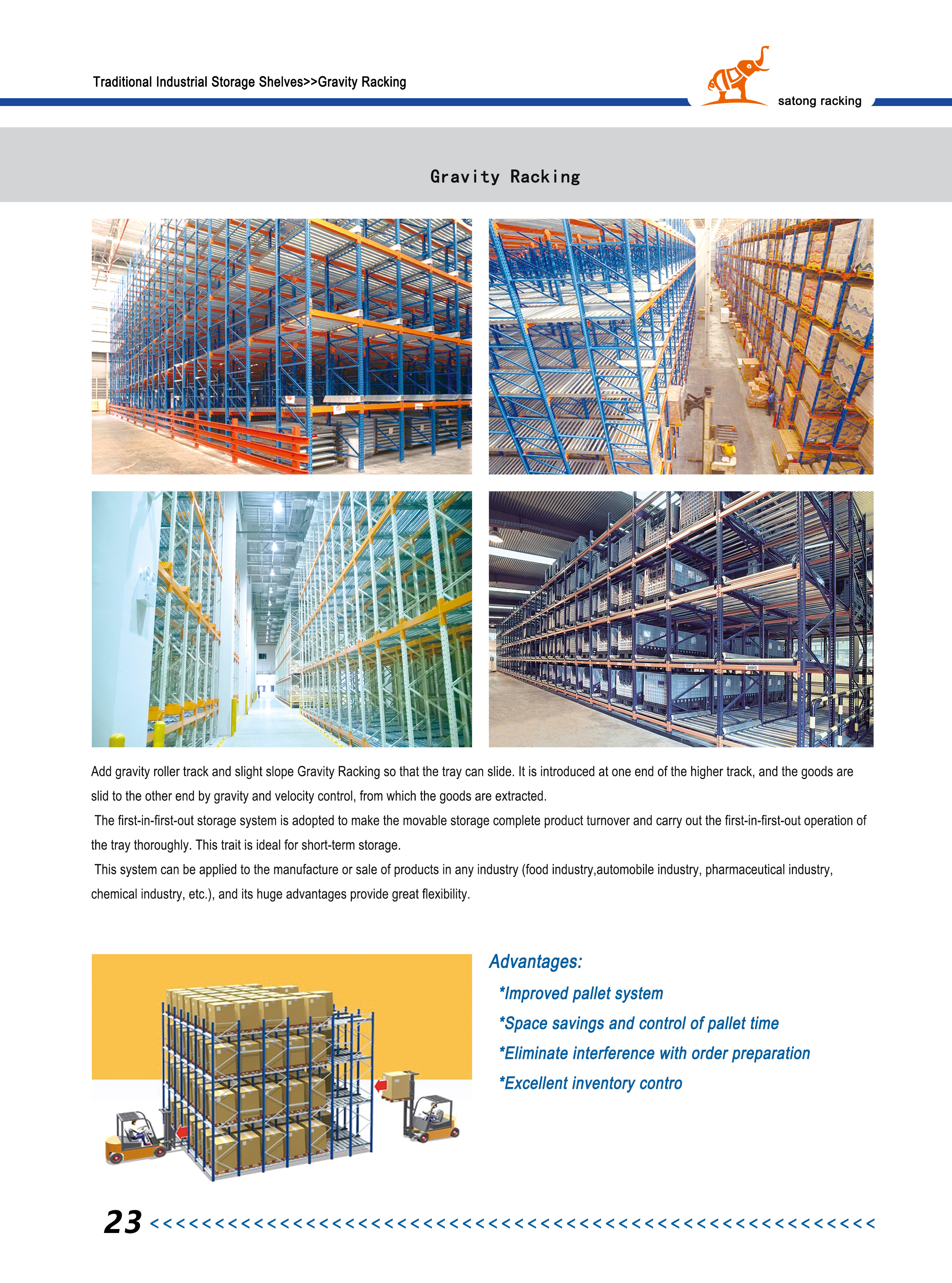 Traditional Industrial Storage Shelves>>Gravity Racking

satong racking

Gravity Racking

Add gravity roller track and slight slope Gravity Racking so that the tray can slide. It is introduced at one end of the higher track, and the goods are slid to the other end by gravity and velocity control, from which the goods are extracted.

The first-in-first-out storage system is adopted to make the movable storage complete product turnover and carry out the first-in-first-out operation of the tray thoroughly. This trait is ideal for short-term storage.

This system can be applied to the manufacture or sale of products in any industry (food industry,automobile industry, pharmaceutical industry, chemical industry, etc.), and its huge advantages provide great flexibility.

Advantages:

*Improved pallet system

*Space savings and control of pallet time

*Eliminate interference with order preparation

*Excellent inventory contro

23 <<<<<<<<<<<<<<<<<<<<<<<<<<<<<<<<<<<<<<<<<<<<<<<<<<<<<<<<